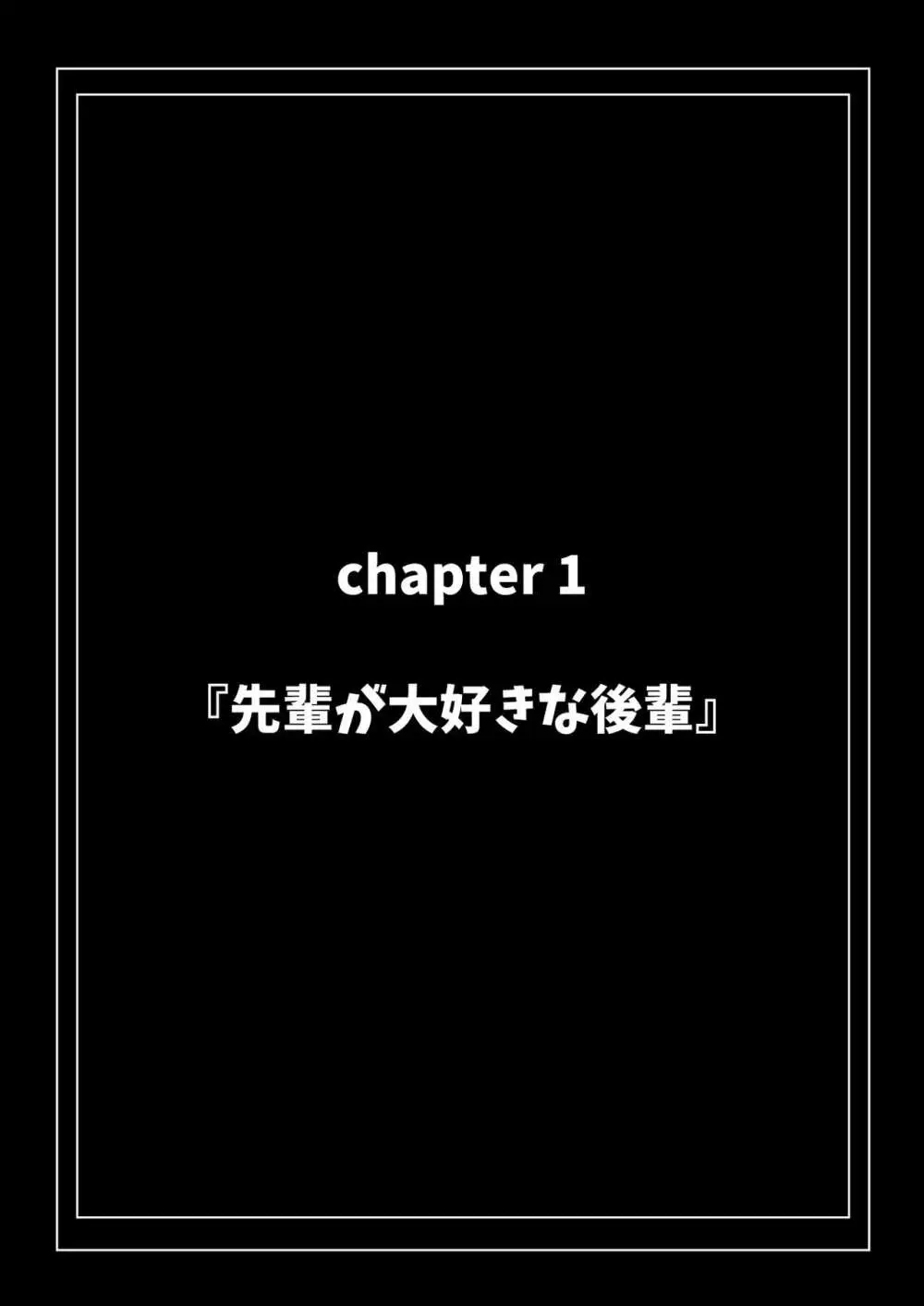 chapter 1

『先輩が大好きな後輩』